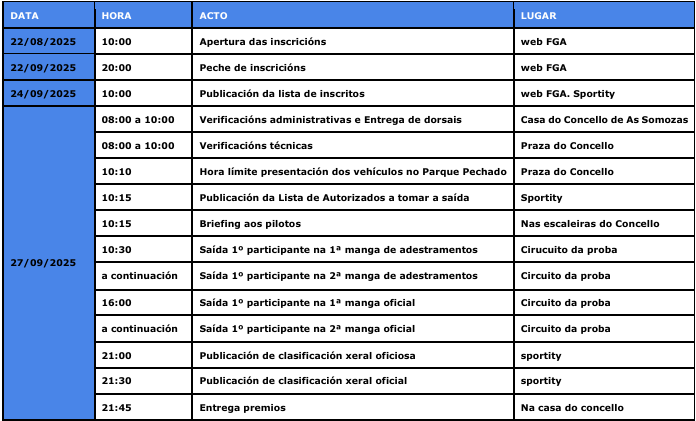 | DATA | HORA | ACTO | LUGAR |
|---|---|---|---|
| 22/08/2025 | 10:00 | Apertura das inscricións | web FGA |
| 22/09/2025 | 20:00 | Peche de inscricións | web FGA |
| 24/09/2025 | 10:00 | Publicación da lista de inscritos | web FGA. Sportity |
| 27/09/2025 | 08:00 a 10:00 | Verificacións administrativas e Entrega de dorsais | Casa do Concello de As Somozas |
| | 08:00 a 10:00 | Verificacións técnicas | Praza do Concello |
| | 10:10 | Hora límite presentación dos vehículos no Parque Pechado | Praza do Concello |
| | 10:15 | Publicación da Lista de Autorizados a tomar a saída | Sportity |
| | 10:15 | Briefing aos pilotos | Nas escaleiras do Concello |
| | 10:30 | Saída 1º participante na 1ª manga de adestramentos | Cirucuito da proba |
| | a continuación | Saída 1º participante na 2ª manga de adestramentos | Circuito da proba |
| | 16:00 | Saída 1º participante na 1ª manga oficial | Circuito da proba |
| | a continuación | Saída 1º participante na 2ª manga oficial | Circuito da proba |
| | 21:00 | Publicación de clasificación xeral oficiosa | sportity |
| | 21:30 | Publicación de clasificación xeral oficial | sportity |
| | 21:45 | Entrega premios | Na casa do concello |